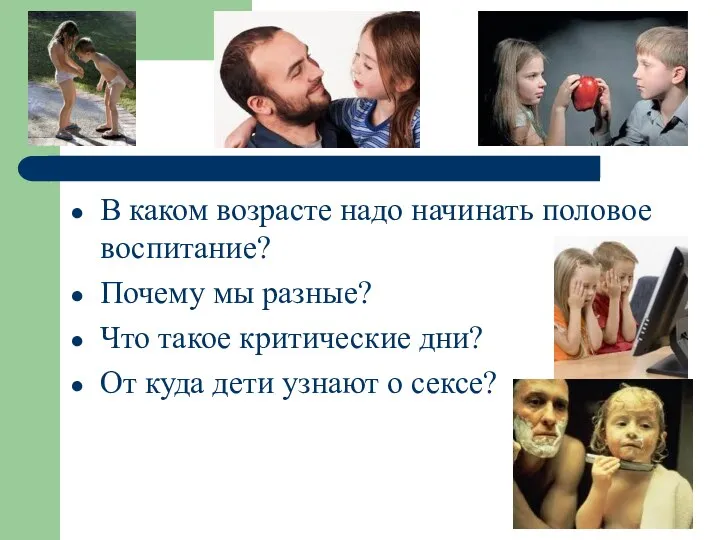 • В каком возрасте надо начинать половое воспитание?
• Почему мы разные?
• Что такое критические дни?
• От куда дети узнают о сексе?